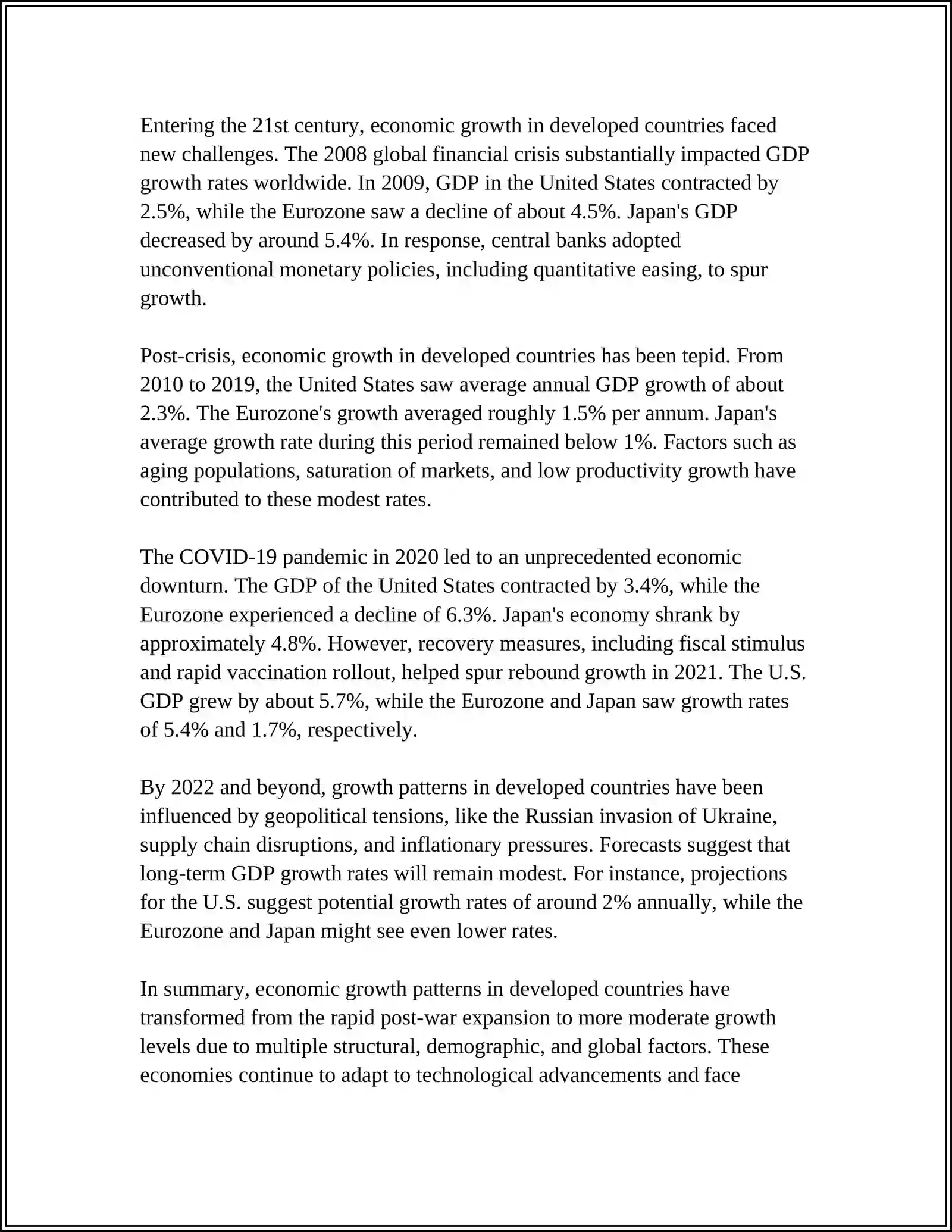 Entering the 21st century, economic growth in developed countries faced new challenges. The 2008 global financial crisis substantially impacted GDP growth rates worldwide. In 2009, GDP in the United States contracted by 2.5%, while the Eurozone saw a decline of about 4.5%. Japan's GDP decreased by around 5.4%. In response, central banks adopted unconventional monetary policies, including quantitative easing, to spur growth.

Post-crisis, economic growth in developed countries has been tepid. From 2010 to 2019, the United States saw average annual GDP growth of about 2.3%. The Eurozone's growth averaged roughly 1.5% per annum. Japan's average growth rate during this period remained below 1%. Factors such as aging populations, saturation of markets, and low productivity growth have contributed to these modest rates.

The COVID-19 pandemic in 2020 led to an unprecedented economic downturn. The GDP of the United States contracted by 3.4%, while the Eurozone experienced a decline of 6.3%. Japan's economy shrank by approximately 4.8%. However, recovery measures, including fiscal stimulus and rapid vaccination rollout, helped spur rebound growth in 2021. The U.S. GDP grew by about 5.7%, while the Eurozone and Japan saw growth rates of 5.4% and 1.7%, respectively.

By 2022 and beyond, growth patterns in developed countries have been influenced by geopolitical tensions, like the Russian invasion of Ukraine, supply chain disruptions, and inflationary pressures. Forecasts suggest that long-term GDP growth rates will remain modest. For instance, projections for the U.S. suggest potential growth rates of around 2% annually, while the Eurozone and Japan might see even lower rates.

In summary, economic growth patterns in developed countries have transformed from the rapid post-war expansion to more moderate growth levels due to multiple structural, demographic, and global factors. These economies continue to adapt to technological advancements and face